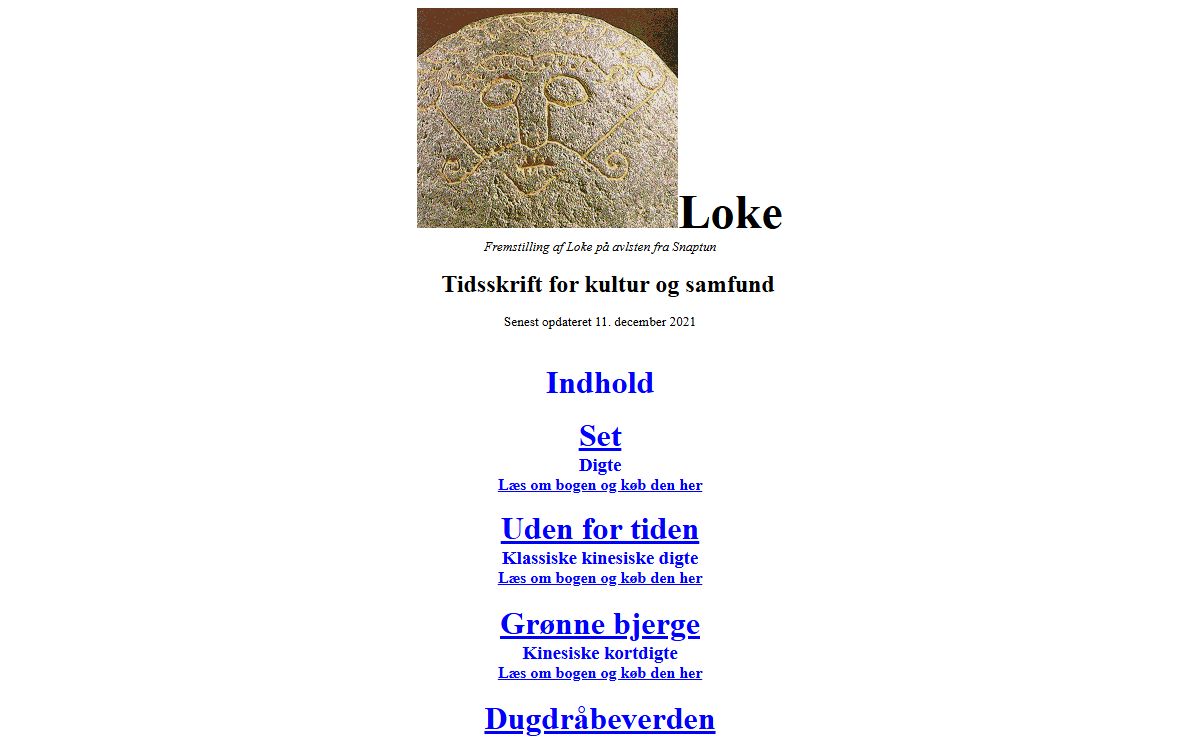 Loke

Fremstilling af Loke på avlsten fra Snaptun

Tidsskrift for kultur og samfund

Senest opdateret 11. december 2021

Indhold

Set
Digte
Læs om bogen og køb den her

Uden for tiden
Klassiske kinesiske digte
Læs om bogen og køb den her

Grønne bjerge
Kinesiske kortdigte
Læs om bogen og køb den her

Dugdråbeverden